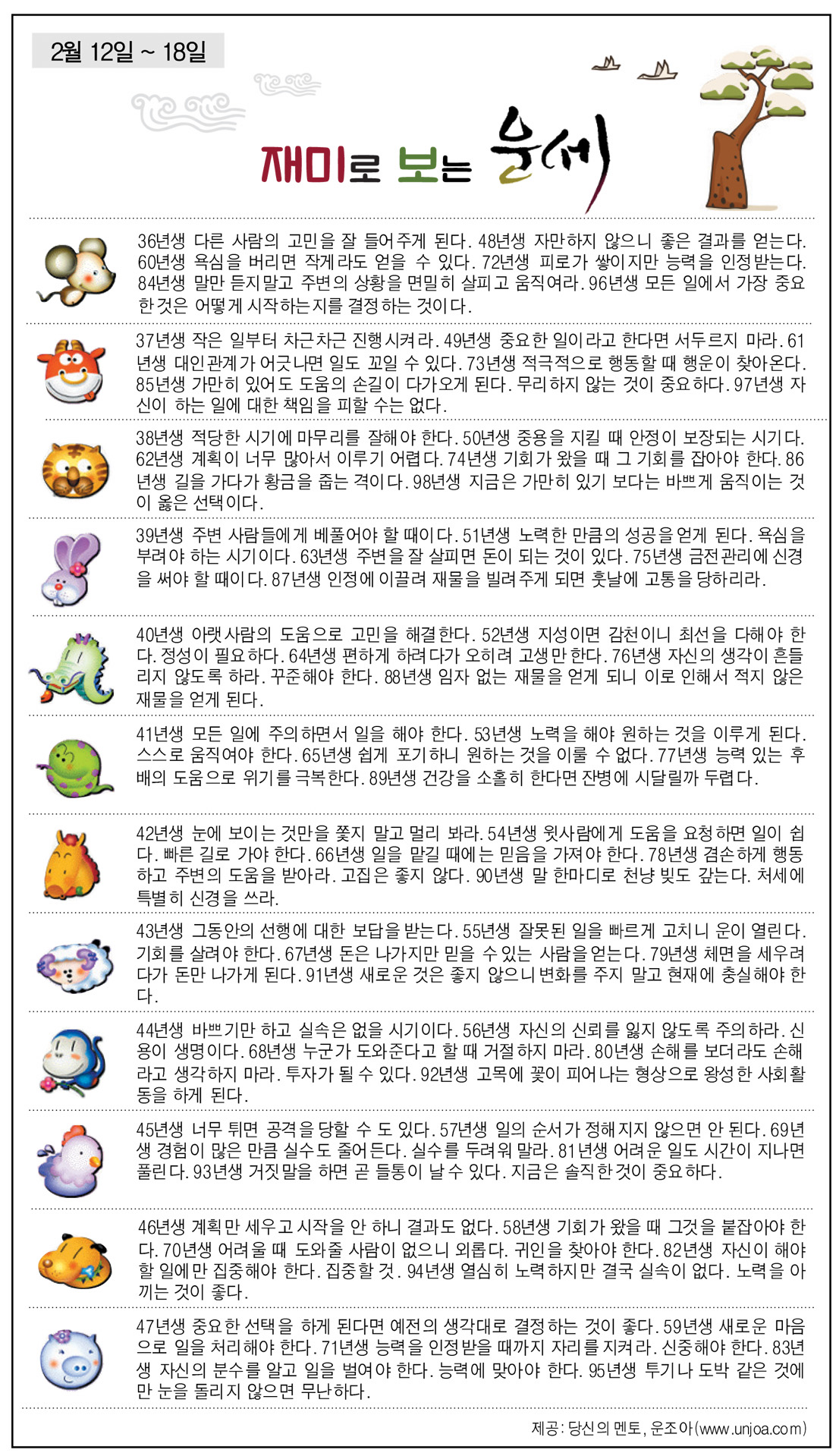 2월 12일 ~ 18일

재미로 보는 운세

36년생 다른 사람의 고민을 잘 들어주게 된다. 48년생 자만하지 않으니 좋은 결과를 얻는다. 60년생 욕심을 버리면 작게라도 얻을 수 있다. 72년생 피로가 쌓이지만 능력을 인정받는다. 84년생 말만 듣지말고 주변의 상황을 면밀히 살피고 움직여라. 96년생 모든 일에서 가장 중요한것은 어떻게 시작하는지를 결정하는 것이다.

37년생 작은 일부터 차근차근 진행시켜라. 49년생 중요한 일이라고 한다면 서두르지 마라. 61년생 대인관계가 어긋나면 일도 꼬일 수 있다. 73년생 적극적으로 행동할 때 행운이 찾아온다. 85년생 가만히 있어도 도움의 손길이 다가오게 된다. 무리하지 않는 것이 중요하다. 97년생 자신이 하는 일에 대한 책임을 피할 수는 없다.

38년생 적당한 시기에 마무리를 잘해야 한다. 50년생 중용을 지킬 때 안정이 보장되는 시기다. 62년생 계획이 너무 많아서 이루기 어렵다. 74년생 기회가 왔을 때 그 기회를 잡아야 한다. 86년생 길을 가다가 황금을 줍는 격이다. 98년생 지금은 가만히 있기 보다는 바쁘게 움직이는 것이 옳은 선택이다.

39년생 주변 사람들에게 베풀어야 할 때이다. 51년생 노력한 만큼의 성공을 얻게 된다. 욕심을 부려야 하는 시기이다. 63년생 주변을 잘 살피면 돈이 되는 것이 있다. 75년생 금전관리에 신경을 써야 할 때이다. 87년생 인정에 이끌려 재물을 빌려주게 되면 훗날에 고통을 당하리라.

40년생 아랫사람의 도움으로 고민을 해결한다. 52년생 지성이면 감천이니 최선을 다해야 한다. 정성이 필요하다. 64년생 편하게 하려다가 오히려 고생만 한다. 76년생 자신의 생각이 흔들리지 않도록 하라. 꾸준해야 한다. 88년생 임자 없는 재물을 얻게 되니 이로 인해서 적지 않은 재물을 얻게 된다.

41년생 모든 일에 주의하면서 일을 해야 한다. 53년생 노력을 해야 원하는 것을 이루게 된다. 스스로 움직여야 한다. 65년생 쉽게 포기하니 원하는 것을 이룰 수 없다. 77년생 능력 있는 후배의 도움으로 위기를 극복한다. 89년생 건강을 소홀히 한다면 잔병에 시달릴까 두렵다.

42년생 눈에 보이는 것만을 쫓지 말고 멀리 봐라. 54년생 윗사람에게 도움을 요청하면 일이 쉽다. 빠른 길로 가야 한다. 66년생 일을 맡길 때에는 믿음을 가져야 한다. 78년생 겸손하게 행동하고 주변의 도움을 받아라. 고집은 좋지 않다. 90년생 말 한마디로 천냥 빚도 갚는다. 처세에 특별히 신경을 쓰라.

43년생 그동안의 선행에 대한 보답을 받는다. 55년생 잘못된 일을 빠르게 고치니 운이 열린다. 기회를 살려야 한다. 67년생 돈은 나가지만 믿을 수 있는 사람을 얻는다. 79년생 체면을 세우려다가 돈만 나가게 된다. 91년생 새로운 것은 좋지 않으니 변화를 주지 말고 현재에 충실해야 한다.

44년생 바쁘기만 하고 실속은 없을 시기이다. 56년생 자신의 신뢰를 잃지 않도록 주의하라. 신용이 생명이다. 68년생 누군가 도와준다고 할 때 거절하지 마라. 80년생 손해를 보더라도 손해라고 생각하지 마라. 투자가 될 수 있다. 92년생 고목에 꽃이 피어나는 형상으로 왕성한 사회활동을 하게 된다.

45년생 너무 튀면 공격을 당할 수 도 있다. 57년생 일의 순서가 정해지지 않으면 안 된다. 69년생 경험이 많은 만큼 실수도 줄어든다. 실수를 두려워 말라. 81년생 어려운 일도 시간이 지나면 풀린다. 93년생 거짓말을 하면 곧 들통이 날 수 있다. 지금은 솔직한것이 중요하다.

46년생 계획만 세우고 시작을 안 하니 결과도 없다. 58년생 기회가 왔을 때 그것을 붙잡아야 한다. 70년생 어려울 때 도와줄 사람이 없으니 외롭다. 귀인을 찾아야 한다. 82년생 자신이 해야 할 일에만 집중해야 한다. 집중할 것. 94년생 열심히 노력하지만 결국 실속이 없다. 노력을 아끼는 것이 좋다.

47년생 중요한 선택을 하게 된다면 예전의 생각대로 결정하는 것이 좋다. 59년생 새로운 마음으로 일을 처리해야 한다. 71년생 능력을 인정받을 때까지 자리를 지켜라. 신중해야 한다. 83년생 자신의 분수를 알고 일을 벌여야 한다. 능력에 맞아야 한다. 95년생 투기나 도박 같은 것에만 눈을 돌리지 않으면 무난하다.

제공: 당신의 멘토, 운조아(www.unjoa.com)